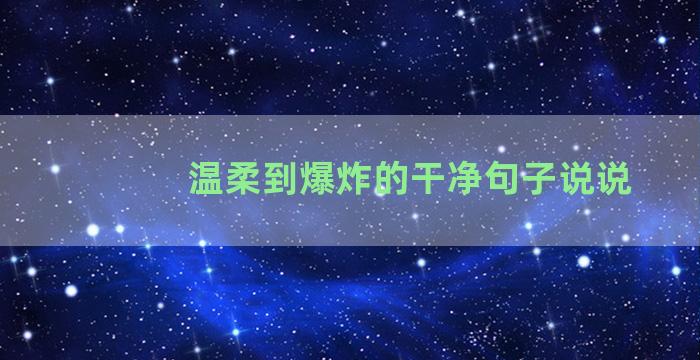 温柔到爆炸的干净句子说说